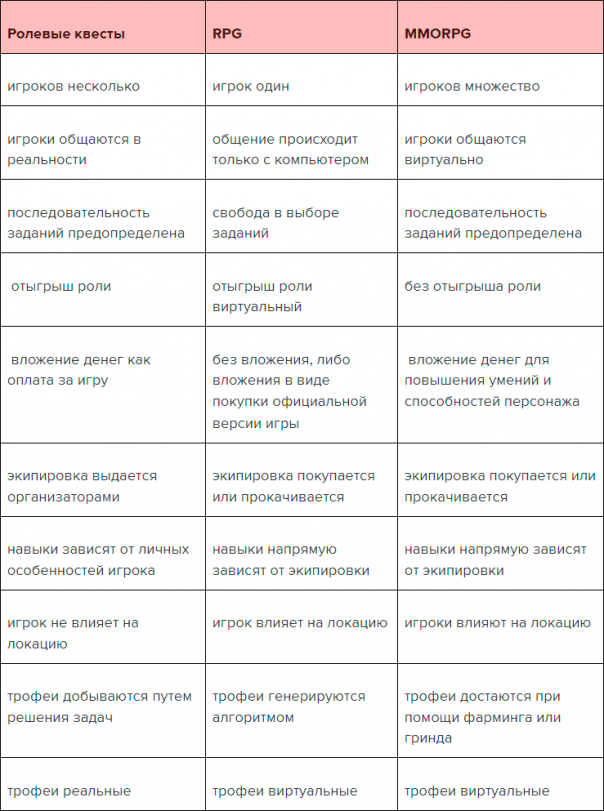 | Ролевые квесты | RPG | MMORPG |
|---|---|---|
| игроков несколько | игрок один | игроков множество |
| игроки общаются в реальности | общение происходит только с компьютером | игроки общаются виртуально |
| последовательность заданий предопределена | свобода в выборе заданий | последовательность заданий предопределена |
| отыгрыш роли | отыгрыш роли виртуальный | без отыгрыша роли |
| вложение денег как оплата за игру | без вложения, либо вложения в виде покупки официальной версии игры | вложение денег для повышения умений и способностей персонажа |
| экипировка выдается организаторами | экипировка покупается или прокачивается | экипировка покупается или прокачивается |
| навыки зависят от личных особенностей игрока | навыки напрямую зависят от экипировки | навыки напрямую зависят от экипировки |
| игрок не влияет на локацию | игрок влияет на локацию | игроки влияют на локацию |
| трофеи добываются путем решения задач | трофеи генерируются алгоритмом | трофеи достаются при помощи фарминга или гринда |
| трофеи реальные | трофеи виртуальные | трофеи виртуальные |